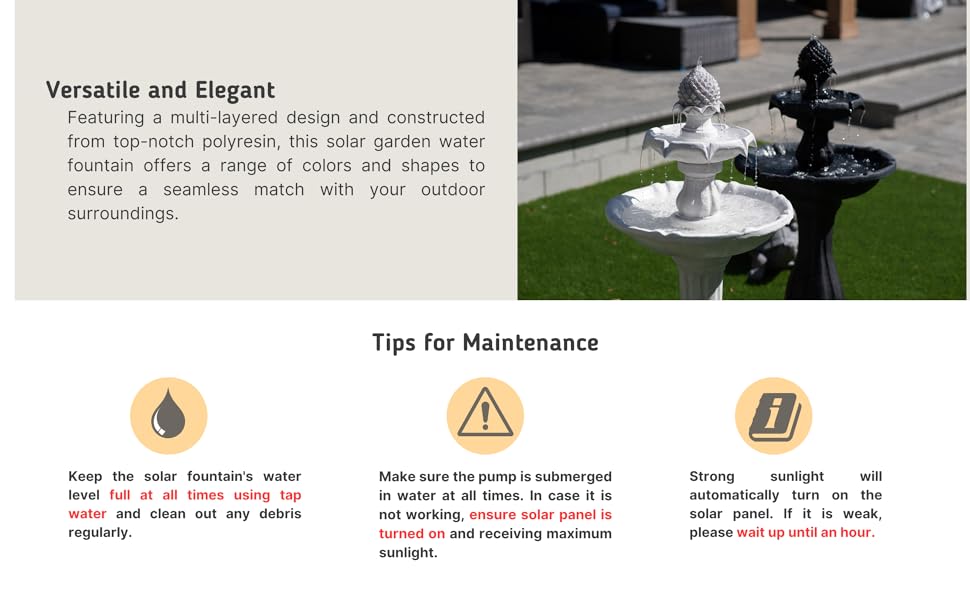 Versatile and Elegant

Featuring a multi-layered design and constructed from top-notch polyresin, this solar garden water fountain offers a range of colors and shapes to ensure a seamless match with your outdoor surroundings.

Tips for Maintenance

Keep the solar fountain's water level full at all times using tap water and clean out any debris regularly.

Make sure the pump is submerged in water at all times. In case it is not working, ensure solar panel is turned on and receiving maximum sunlight.

Strong sunlight will automatically turn on the solar panel. If it is weak, please wait up until an hour.